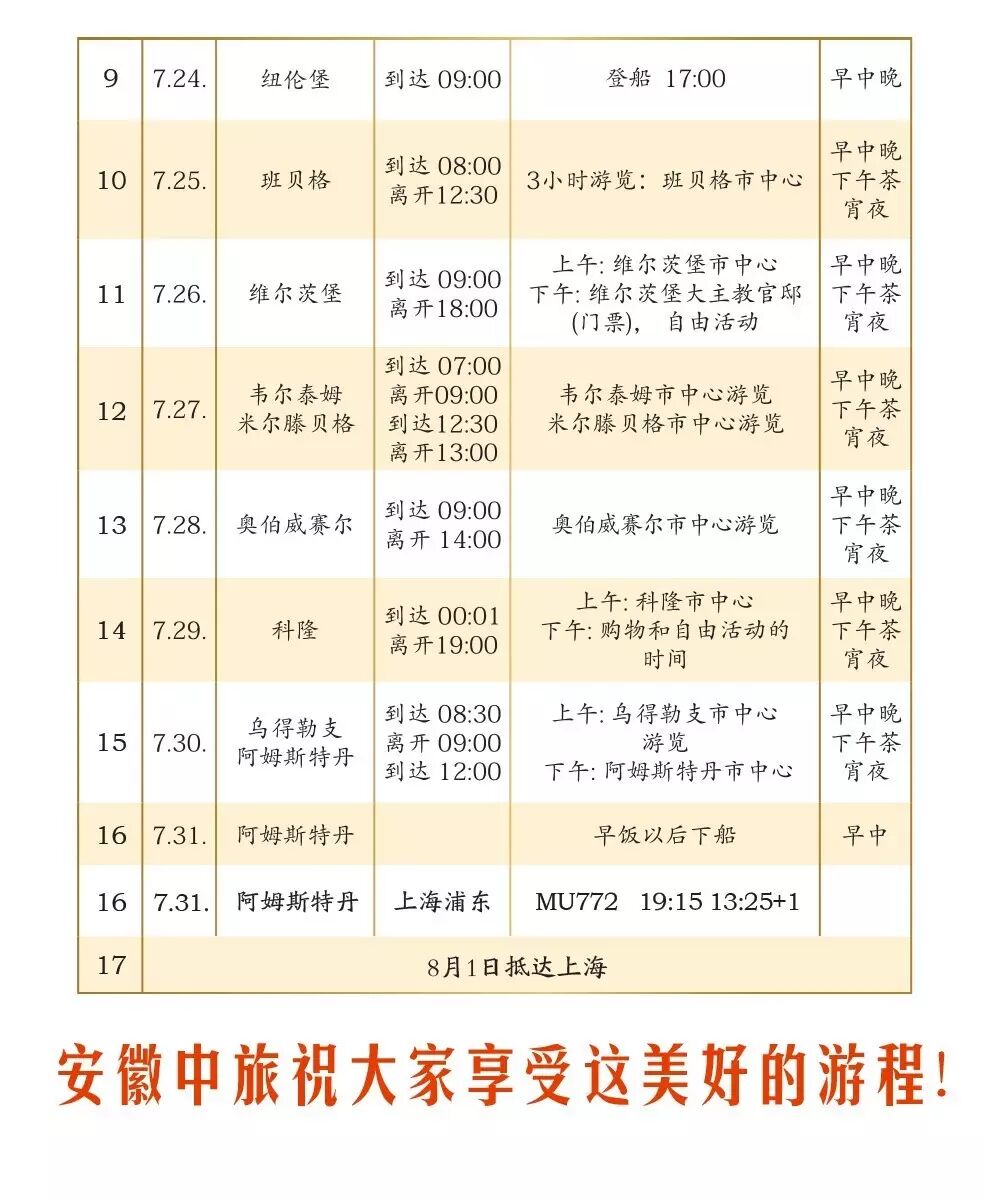 | 9 | 7.24. | 纽伦堡 | 到达 09:00 | 登船 17:00 | 早中晚 |
|---|---|---|---|---|---|
| 10 | 7.25. | 班贝格 | 到达 08:00 离开12:30 | 3小时游览：班贝格市中心 | 早中晚 下午茶 宵夜 |
| 11 | 7.26. | 维尔茨堡 | 到达 09:00 离开18:00 | 上午: 维尔茨堡市中心 下午: 维尔茨堡大主教官邸 (门票), 自由活动 | 早中晚 下午茶 宵夜 |
| 12 | 7.27. | 韦尔泰姆 米尔滕贝格 | 到达 07:00 离开09:00 到达12:30 离开13:00 | 韦尔泰姆市中心游览 米尔滕贝格市中心游览 | 早中晚 下午茶 宵夜 |
| 13 | 7.28. | 奥伯威赛尔 | 到达 09:00 离开 14:00 | 奥伯威赛尔市中心游览 | 早中晚 下午茶 宵夜 |
| 14 | 7.29. | 科隆 | 到达 00:01 离开19:00 | 上午: 科隆市中心 下午: 购物和自由活动的时间 | 早中晚 下午茶 宵夜 |
| 15 | 7.30. | 乌得勒支 阿姆斯特丹 | 到达 08:30 离开 09:00 到达 12:00 | 上午: 乌得勒支市中心游览 下午: 阿姆斯特丹市中心 | 早中晚 下午茶 宵夜 |
| 16 | 7.31. | 阿姆斯特丹 | | 早饭以后下船 | 早中 |
| 16 | 7.31. | 阿姆斯特丹 | 上海浦东 | MU772 19:15 13:25+1 | |
| 17 | 8月1日抵达上海 | | | | |

安徽中旅祝大家享受这美好的游程!